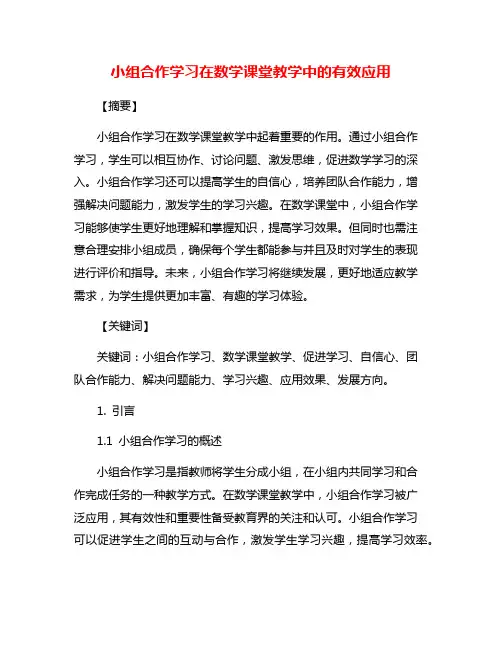 小组合作学习在数学课堂教学中的有效应用

【摘要】

小组合作学习在数学课堂教学中起着重要的作用。通过小组合作学习，学生可以相互协作、讨论问题、激发思维，促进数学学习的深入。小组合作学习还可以提高学生的自信心，培养团队合作能力，增强解决问题能力，激发学生的学习兴趣。在数学课堂中，小组合作学习能够使学生更好地理解和掌握知识，提高学习效果。但同时也需注意合理安排小组成员，确保每个学生都能参与并且及时对学生的表现进行评价和指导。未来，小组合作学习将继续发展，更好地适应教学需求，为学生提供更加丰富、有趣的学习体验。

【关键词】

关键词：小组合作学习、数学课堂教学、促进学习、自信心、团队合作能力、解决问题能力、学习兴趣、应用效果、发展方向。

1. 引言

1.1 小组合作学习的概述

小组合作学习是指教师将学生分成小组，在小组内共同学习和合作完成任务的一种教学方式。在数学课堂教学中，小组合作学习被广泛应用，其有效性和重要性备受教育界的关注和认可。小组合作学习可以促进学生之间的互动与合作，激发学生学习兴趣，提高学习效率。